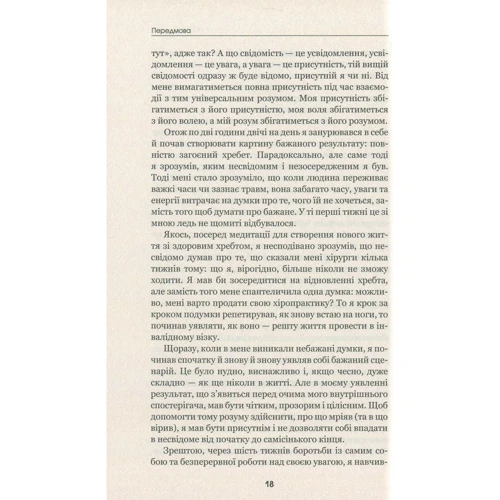 Передмова

тут», адже так? А що свідомість — це усвідомлення, усвідомлення — це увага, а увага — це присутність, тій вищій свідомості одразу ж буде відомо, присутній я чи ні. Від мене вимагатиметься повна присутність під час взаємодії з тим універсальним розумом. Моя присутність збігатиметься з його присутністю, моя воля збігатиметься з його волею, а мій розум збігатиметься з його розумом.

Отож по дві години двічі на день я занурювався в себе й почав створювати картину бажаного результату: повністю загоєний хребет. Парадоксально, але саме тоді я зрозумів, яким несвідомим і незосередженим я був. Тоді мені стало зрозуміло, що коли людина переживає важкі часи чи зазнає травм, вона забагато часу, уваги та енергії витрачає на думки про те, чого їй не хочеться, замість того щоб думати про бажане. У ті перші тижні це зі мною ледь не щомиті відбувалося.

Якось, посеред медитації для створення нового життя зі здоровим хребтом, я несподівано зрозумів, що несвідомо думав про те, що сказали мені хірурги кілька тижнів тому: що я, вірогідно, більше ніколи не зможу ходити. Я мав би зосередитися на відновленні хребта, але замість того мене спантеличила одна думка: можливо, мені варто продати свою хіропрактику? То я крок за кроком подумки репетирував, як знову встаю на ноги, то починав уявляти, як воно — решту життя провести в інвалідному візку.

Щоразу, коли в мене виникали небажані думки, я починав спочатку й знову й знову уявляв собі бажаний сценарій. Це було нудно, виснажливо і, якщо чесно, дуже складно — як ще ніколи в житті. Але в моєму уявленні результат, що з'явиться перед очима мого внутрішнього спостерігача, мав бути чітким, прозорим і цілісним. Щоб допомогти тому розуму здійснити, про що мріяв (та в що вірив), я мав бути присутнім і не дозволяти собі впадати в несвідоме від початку до самісінького кінця.

Зрештою, через шість тижнів боротьби із самим собою та безперервної роботи над своєю увагою, я навчив-

18